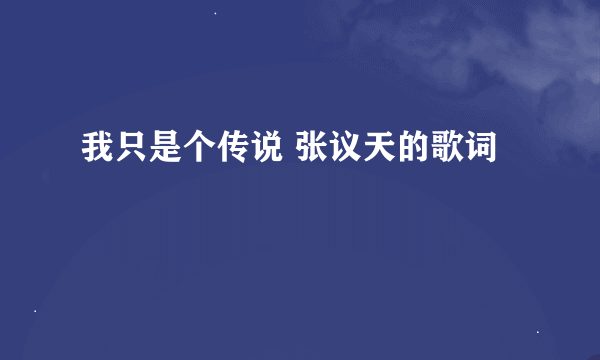 我只是个传说 张议天的歌词